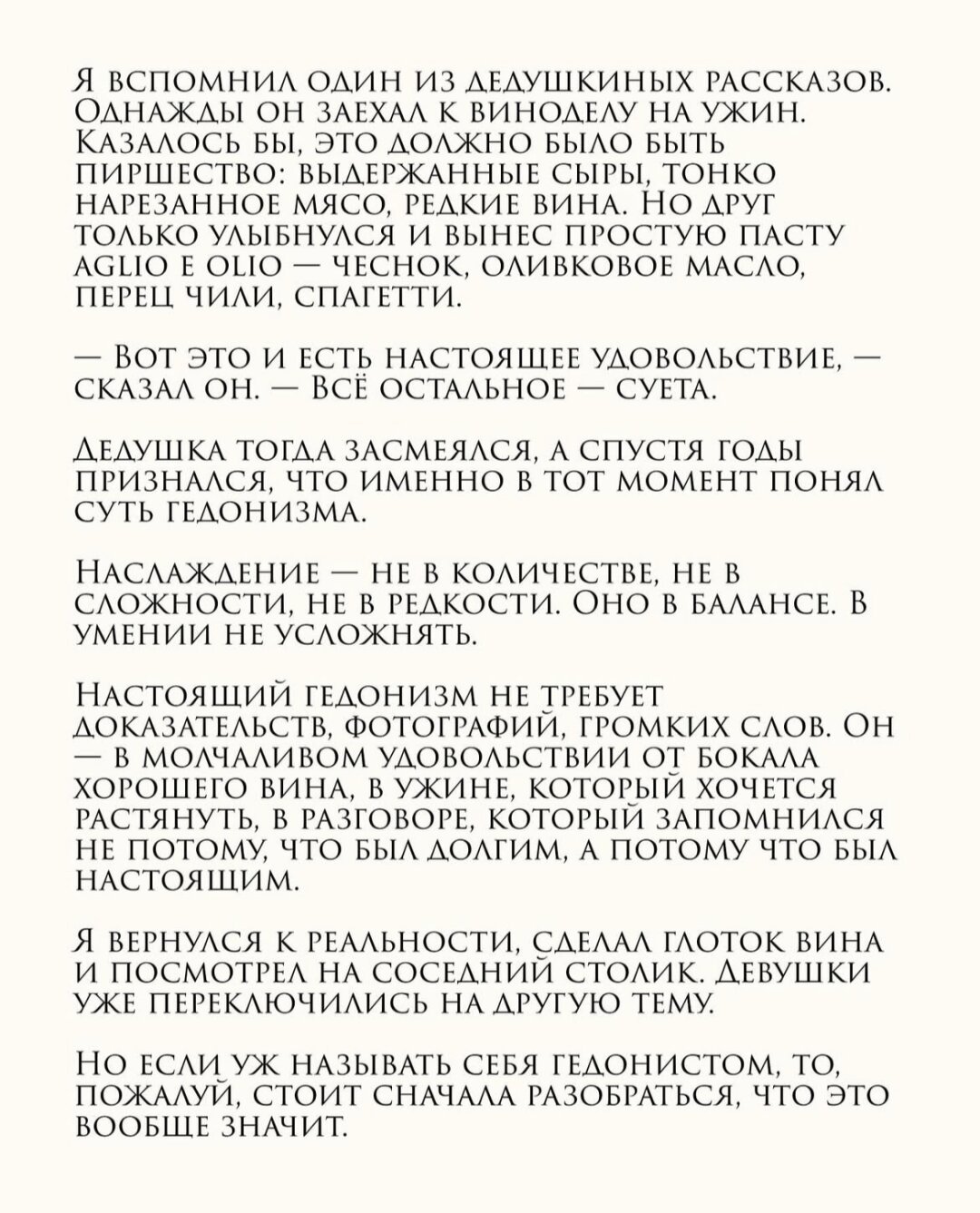 Я вспомнил один из дедушкиных рассказов. Однажды он заехал к виноделу на ужин. Казалось бы, это должно было быть пиршество: выдержанные сыры, тонко нарезанное мясо, редкие вина. Но друг только улыбнулся и вынес простую пасту aglio e olio — чеснок, оливковое масло, перец чили, спагетти.

— Вот это и есть настоящее удовольствие, — сказал он. — Всё остальное — суета.

Дедушка тогда засмеялся, а спустя годы признался, что именно в тот момент понял суть гедонизма.

Наслаждение — не в количестве, не в сложности, не в редкости. Оно в балансе. В умении не усложнять.

Настоящий гедонизм не требует доказательств, фотографий, громких слов. Он — в молчаливом удовольствии от бокала хорошего вина, в ужине, который хочется растянуть, в разговоре, который запомнился не потому, что был долгим, а потому что был настоящим.

Я вернулся к реальности, сделал глоток вина и посмотрел на соседний столик. Девушки уже переключились на другую тему.

Но если уж называть себя гедонистом, то, пожалуй, стоит сначала разобраться, что это вообще значит.